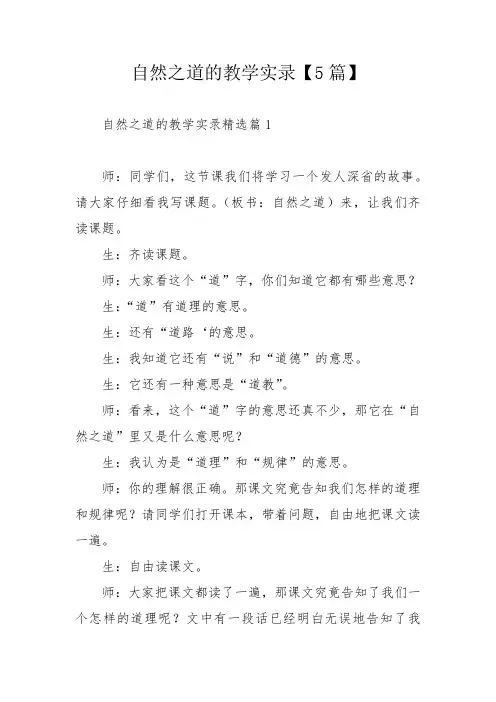 自然之道的教学实录【5篇】

自然之道的教学实录精选篇1

师：同学们，这节课我们将学习一个发人深省的故事。请大家仔细看我写课题。（板书：自然之道）来，让我们齐读课题。

生：齐读课题。

师：大家看这个“道”字，你们知道它都有哪些意思？

生：“道”有道理的意思。

生：还有“道路‘的意思。

生：我知道它还有“说”和“道德”的意思。

生：它还有一种意思是“道教”。

师：看来，这个“道”字的意思还真不少，那它在“自然之道”里又是什么意思呢？

生：我认为是“道理”和“规律”的意思。

师：你的理解很正确。那课文究竟告知我们怎样的道理和规律呢？请同学们打开课本，带着问题，自由地把课文读一遍。

生：自由读课文。

师：大家把课文都读了一遍，那课文究竟告知了我们一个怎样的道理呢？文中有一段话已经明白无误地告知了我